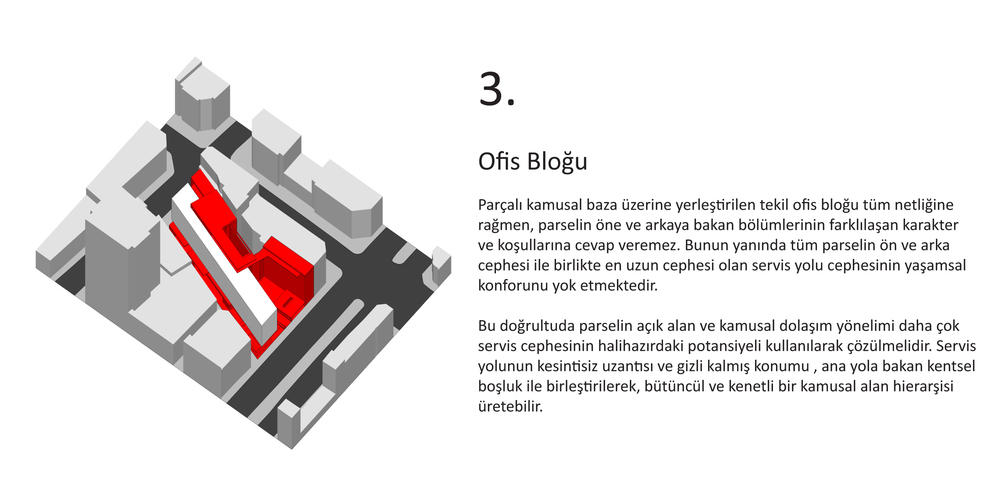 3.

Ofis Bloğu

Parçalı kamusal baza üzerine yerleştirilen tekil ofis bloğu tüm netliğine rağmen, parselin öne ve arkaya bakan bölümlerinin farklılaşan karakter ve koşullarına cevap veremez. Bunun yanında tüm parselin ön ve arka cephesi ile birlikte en uzun cephesi olan servis yolu cephesinin yaşamsal konforunu yok etmektedir.

Bu doğrultuda parselin açık alan ve kamusal dolaşım yönelimi daha çok servis cephesinin halihazırdaki potansiyeli kullanılarak çözülmelidir. Servis yolunun kesintisiz uzantısı ve gizli kalmış konumu , ana yola bakan kentsel boşluk ile birleştirilerek, bütüncül ve kenetli bir kamusal alan hierarşisi üretebilir.